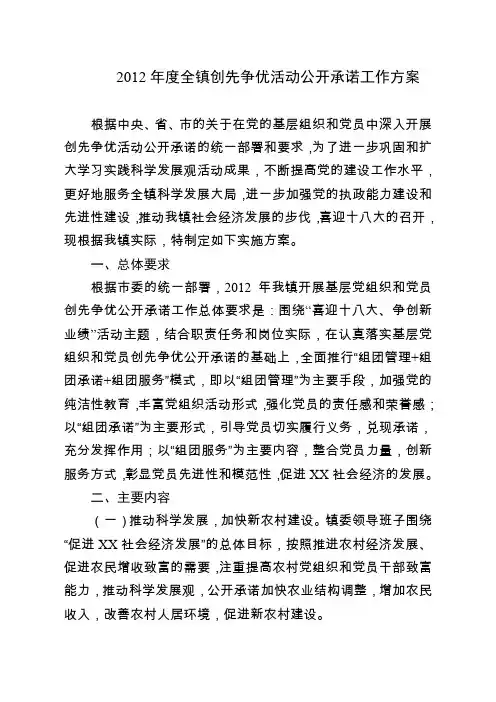 2012 年度全镇创先争优活动公开承诺工作方案

根据中央、省、市的关于在党的基层组织和党员中深入开展创先争优活动公开承诺的统一部署和要求，为了进一步巩固和扩大学习实践科学发展观活动成果，不断提高党的建设工作水平，更好地服务全镇科学发展大局，进一步加强党的执政能力建设和先进性建设，推动我镇社会经济发展的步伐，喜迎十八大的召开，现根据我镇实际，特制定如下实施方案。

一、总体要求

根据市委的统一部署，2012 年我镇开展基层党组织和党员创先争优公开承诺工作总体要求是：围绕“喜迎十八大、争创新业绩”活动主题，结合职责任务和岗位实际，在认真落实基层党组织和党员创先争优公开承诺的基础上，全面推行“组团管理+组团承诺+组团服务”模式，即以“组团管理”为主要手段，加强党的纯洁性教育，丰富党组织活动形式，强化党员的责任感和荣誉感；以“组团承诺”为主要形式，引导党员切实履行义务，兑现承诺，充分发挥作用；以“组团服务”为主要内容，整合党员力量，创新服务方式，彰显党员先进性和模范性，促进 XX 社会经济的发展。

二、主要内容

（一）推动科学发展，加快新农村建设。镇委领导班子围绕“促进 XX 社会经济发展”的总体目标，按照推进农村经济发展、促进农民增收致富的需要，注重提高农村党组织和党员干部致富能力，推动科学发展观，公开承诺加快农业结构调整，增加农民收入，改善农村人居环境，促进新农村建设。